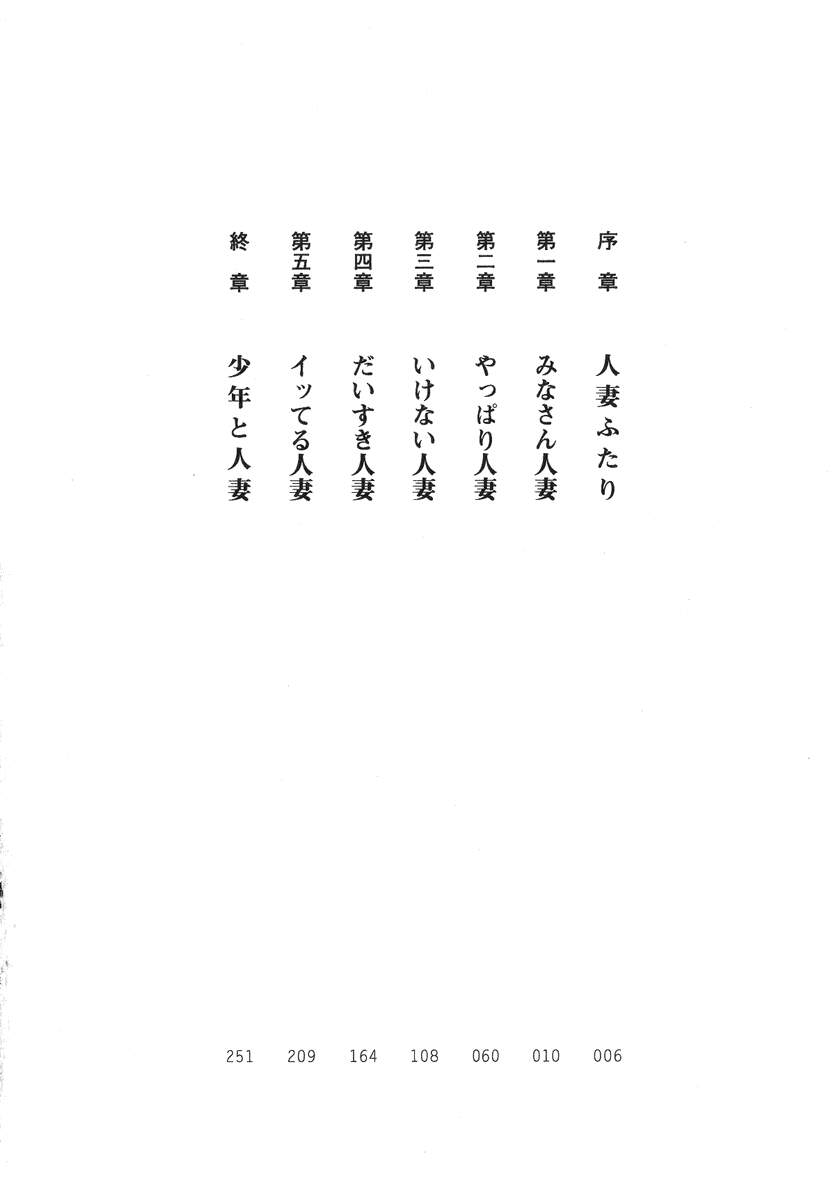 序章 人妻ふたり 006

第一章 みなさん人妻 010

第二章 やっぱり人妻 060

第三章 いけない人妻 108

第四章 だいすき人妻 164

第五章 イッてる人妻 209

終章 少年と人妻 251